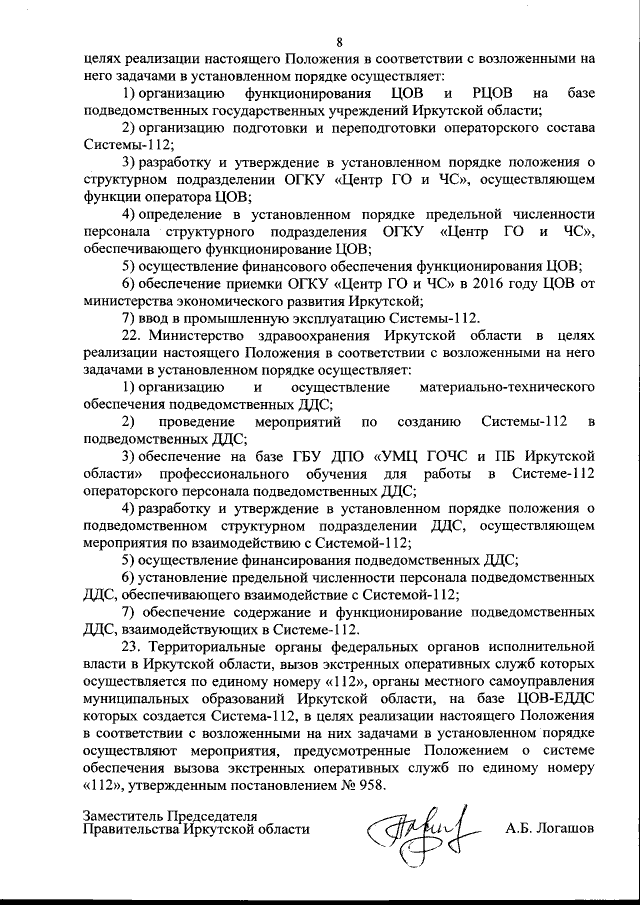 8

целях реализации настоящего Положения в соответствии с возложенными на него задачами в установленном порядке осуществляет:

1) организацию функционирования ЦОВ и РЦОВ на базе подведомственных государственных учреждений Иркутской области;

2) организацию подготовки и переподготовки операторского состава Системы-112;

3) разработку и утверждение в установленном порядке положения о структурном подразделении ОГКУ «Центр ГО и ЧС», осуществляющем функции оператора ЦОВ;

4) определение в установленном порядке предельной численности персонала структурного подразделения ОГКУ «Центр ГО и ЧС», обеспечивающего функционирование ЦОВ;

5) осуществление финансового обеспечения функционирования ЦОВ;

6) обеспечение приемки ОГКУ «Центр ГО и ЧС» в 2016 году ЦОВ от министерства экономического развития Иркутской;

7) ввод в промышленную эксплуатацию Системы-112.

22. Министерство здравоохранения Иркутской области в целях реализации настоящего Положения в соответствии с возложенными на него задачами в установленном порядке осуществляет:

1) организацию и осуществление материально-технического обеспечения подведомственных ДДС;

2) проведение мероприятий по созданию Системы-112 в подведомственных ДДС;

3) обеспечение на базе ГБУ ДПО «УМЦ ГОЧС и ПБ Иркутской области» профессионального обучения для работы в Системе-112 операторского персонала подведомственных ДДС;

4) разработку и утверждение в установленном порядке положения о подведомственном структурном подразделении ДДС, осуществляющем мероприятия по взаимодействию с Системой-112;

5) осуществление финансирования подведомственных ДДС;

6) установление предельной численности персонала подведомственных ДДС, обеспечивающего взаимодействие с Системой-112;

7) обеспечение содержание и функционирование подведомственных ДДС, взаимодействующих в Системе-112.

23. Территориальные органы федеральных органов исполнительной власти в Иркутской области, вызов экстренных оперативных служб которых осуществляется по единому номеру «112», органы местного самоуправления муниципальных образований Иркутской области, на базе ЦОВ-ЕДДС которых создается Система-112, в целях реализации настоящего Положения в соответствии с возложенными на них задачами в установленном порядке осуществляют мероприятия, предусмотренные Положением о системе обеспечения вызова экстренных оперативных служб по единому номеру «112», утвержденным постановлением № 958.

Заместитель Председателя
Правительства Иркутской области

А.Б. Логашов